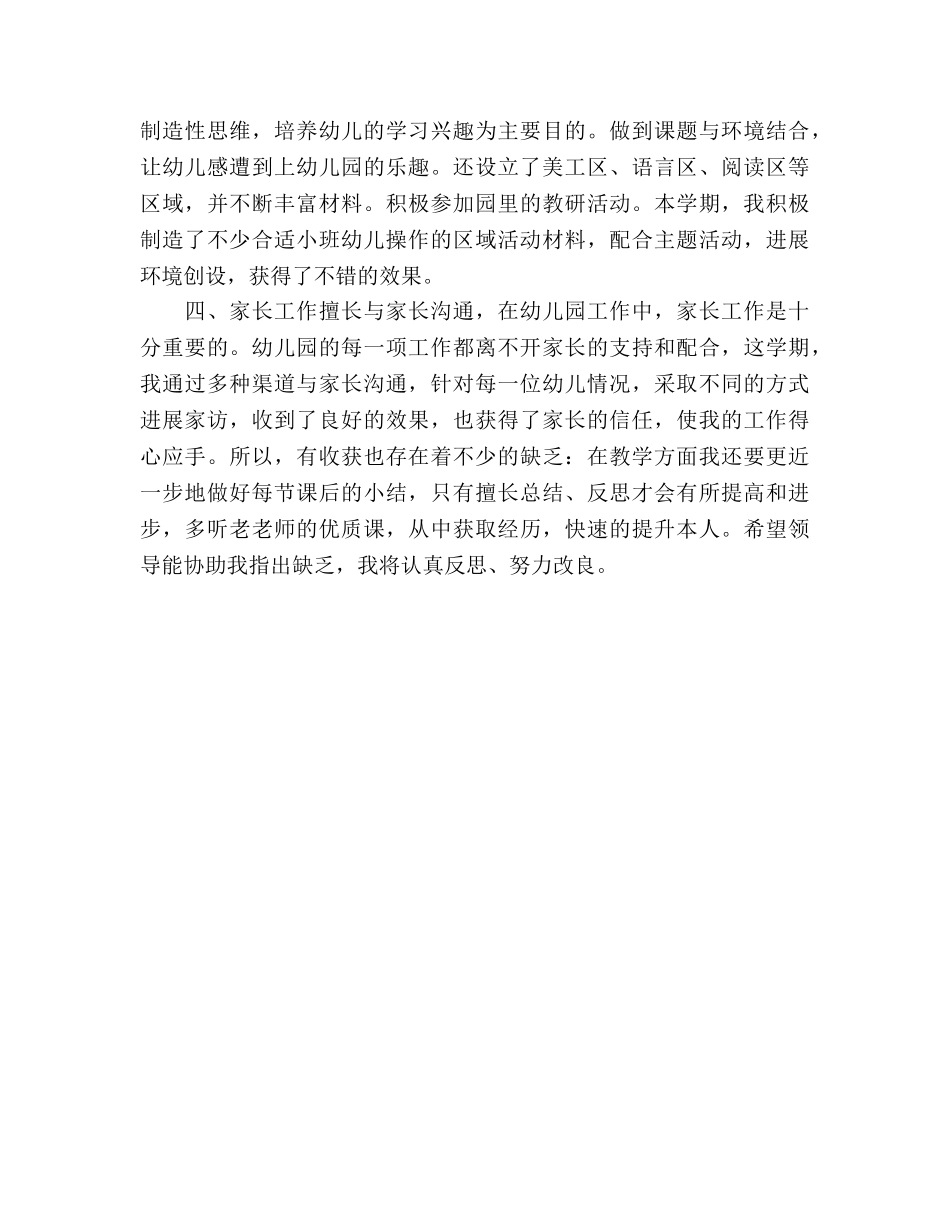 制造性思维，培养幼儿的学习兴趣为主要目的。做到课题与环境结合，让幼儿感遭到上幼儿园的乐趣。还设立了美工区、语言区、阅读区等区域，并不断丰富材料。积极参加园里的教研活动。本学期，我积极制造了不少合适小班幼儿操作的区域活动材料，配合主题活动，进展环境创设，获得了不错的效果。

四、家长工作擅长与家长沟通，在幼儿园工作中，家长工作是十分重要的。幼儿园的每一项工作都离不开家长的支持和配合，这学期，我通过多种渠道与家长沟通，针对每一位幼儿情况，采取不同的方式进展家访，收到了良好的效果，也获得了家长的信任，使我的工作得心应手。所以，有收获也存在着不少的缺乏：在教学方面我还要更近一步地做好每节课后的小结，只有擅长总结、反思才会有所提高和进步，多听老老师的优质课，从中获取经历，快速的提升本人。希望领导能协助我指出缺乏，我将认真反思、努力改良。